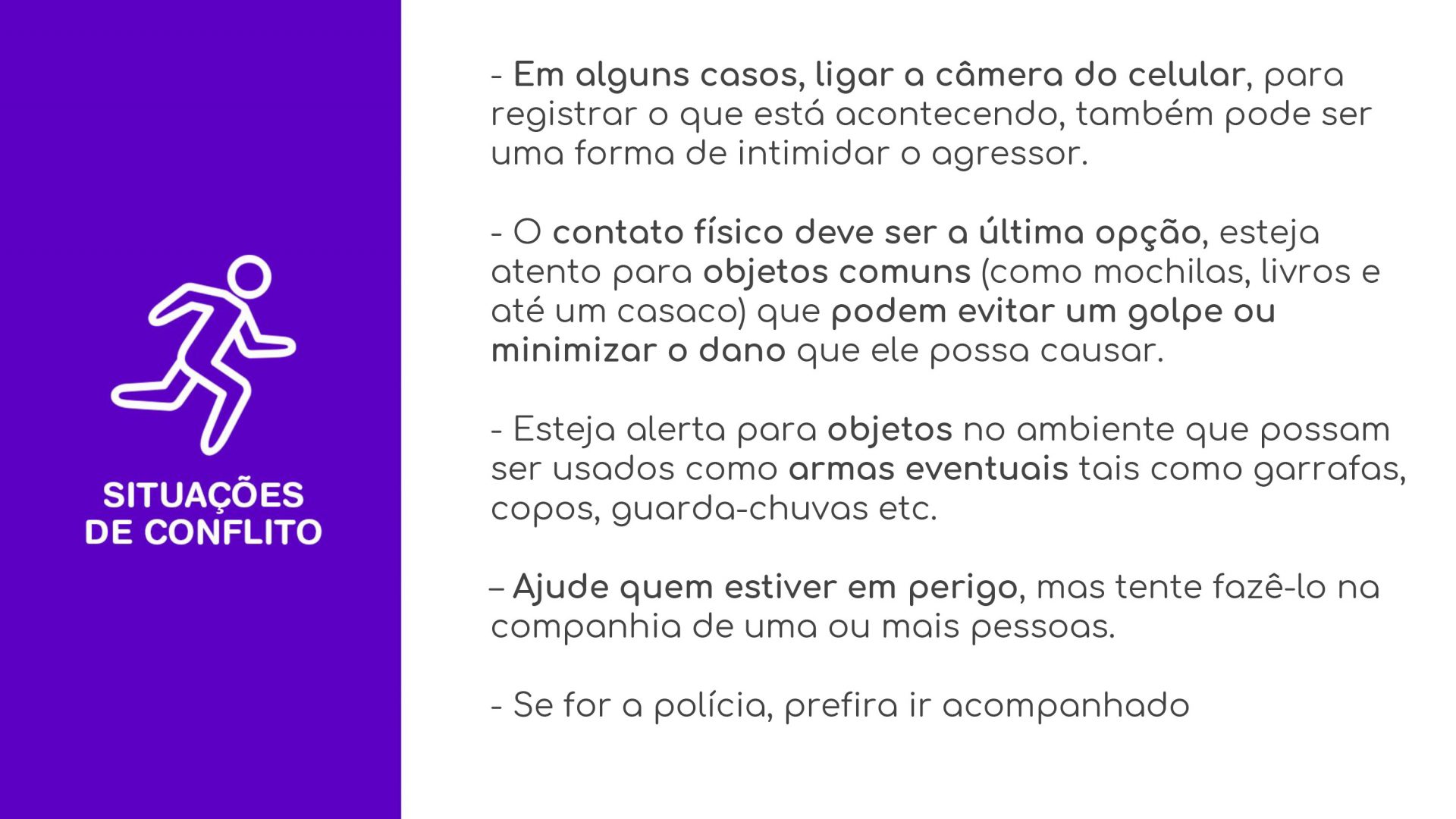 SITUAÇÕES DE CONFLITO

- Em alguns casos, ligar a câmera do celular, para registrar o que está acontecendo, também pode ser uma forma de intimidar o agressor.

- O contato físico deve ser a última opção, esteja atento para objetos comuns (como mochilas, livros e até um casaco) que podem evitar um golpe ou minimizar o dano que ele possa causar.

- Esteja alerta para objetos no ambiente que possam ser usados como armas eventuais tais como garrafas, copos, guarda-chuvas etc.

– Ajude quem estiver em perigo, mas tente fazê-lo na companhia de uma ou mais pessoas.

- Se for a polícia, prefira ir acompanhado